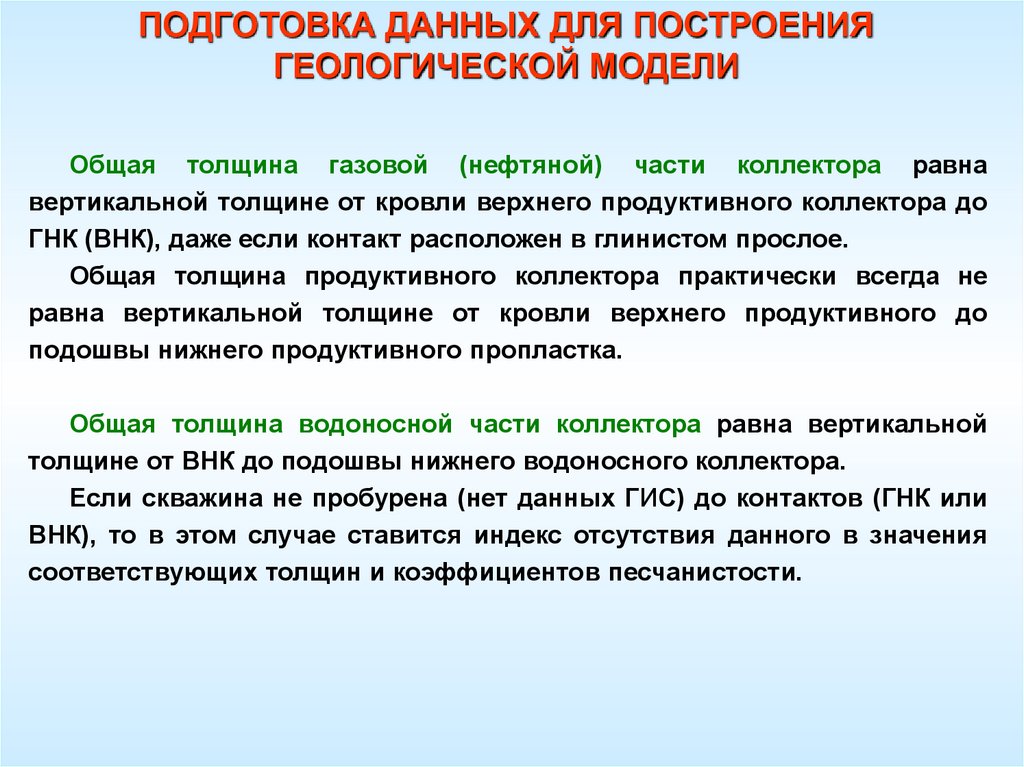 ПОДГОТОВКА ДАННЫХ ДЛЯ ПОСТРОЕНИЯ ГЕОЛОГИЧЕСКОЙ МОДЕЛИ

Общая толщина газовой (нефтяной) части коллектора равна вертикальной толщине от кровли верхнего продуктивного коллектора до ГНК (ВНК), даже если контакт расположен в глинистом прослое.

Общая толщина продуктивного коллектора практически всегда не равна вертикальной толщине от кровли верхнего продуктивного до подошвы нижнего продуктивного пропластка.

Общая толщина водоносной части коллектора равна вертикальной толщине от ВНК до подошвы нижнего водоносного коллектора.

Если скважина не пробурена (нет данных ГИС) до контактов (ГНК или ВНК), то в этом случае ставится индекс отсутствия данного в значения соответствующих толщин и коэффициентов песчанистости.